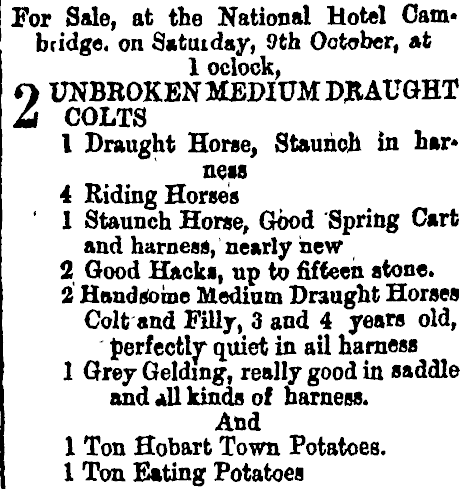 For Sale, at the National Hotel Cambridge. on Saturday, 9th October, at 1 oclock,

2 UNBROKEN MEDIUM DRAUGHT COLTS

1 Draught Horse, Staunch in harness

4 Riding Horses

1 Staunch Horse, Good Spring Cart and harness, nearly new

2 Good Hacks, up to fifteen stone.

2 Handsome Medium Draught Horses Colt and Filly, 3 and 4 years old, perfectly quiet in ail harness

1 Grey Gelding, really good in saddle and all kinds of harness.

And

1 Ton Hobart Town Potatoes.

1 Ton Eating Potatoes